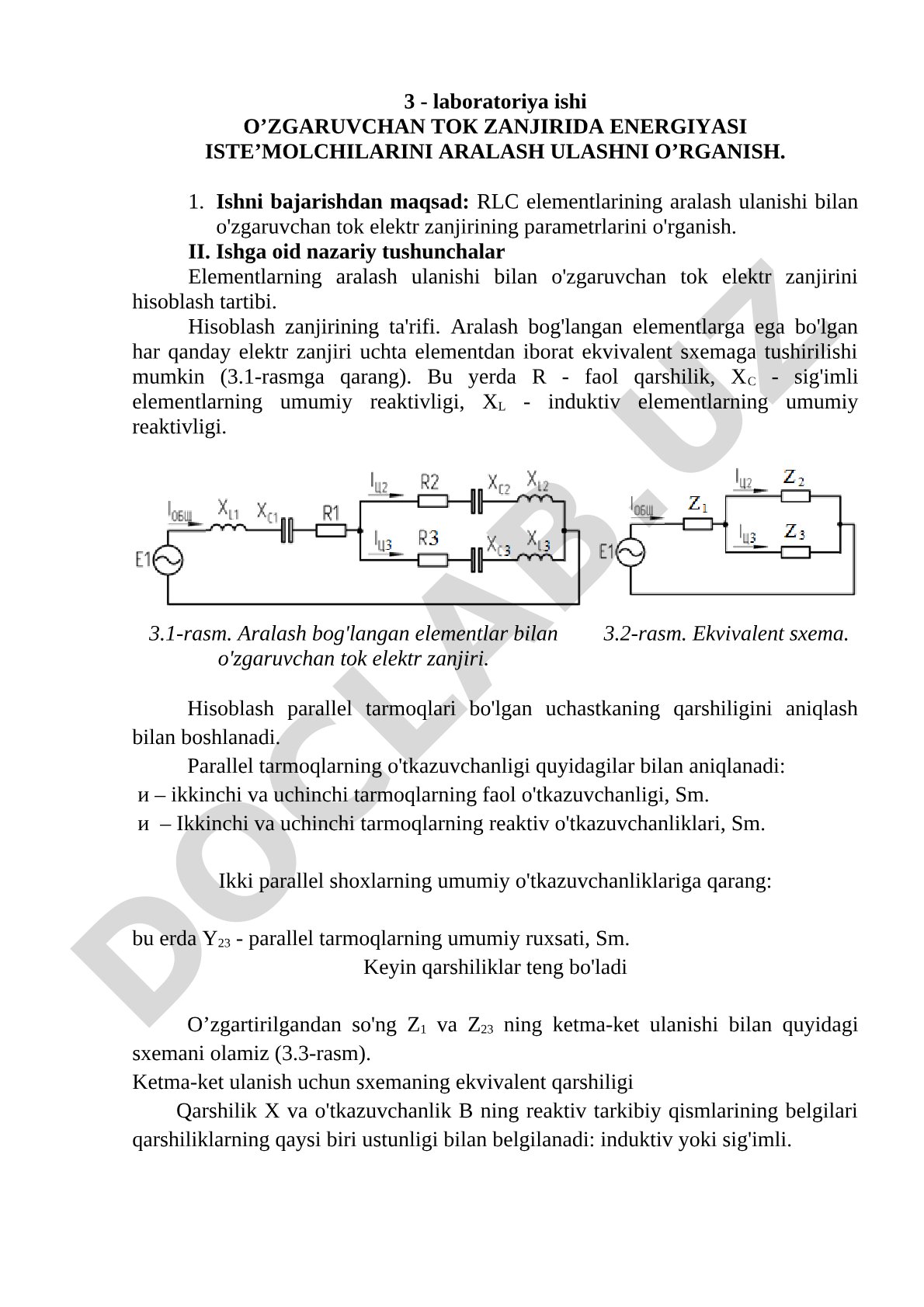 3 - laboratoriya ishi
O’ZGARUVCHAN TOK ZANJIRIDA ENERGIYASI ISTE’MOLCHILARINI ARALASH ULASHNI O’RGANISH.

1. **Ishni bajarishdan maqsad:** RLC elementlarining aralash ulanishi bilan o'zgaruvchan tok elektr zanjirining parametrlarini o'rganish.

**II. Ishga oid nazariy tushunchalar**

Elementlarning aralash ulanishi bilan o'zgaruvchan tok elektr zanjirini hisoblash tartibi.

Hisoblash zanjirining ta'rifi. Aralash bog'langan elementlarga ega bo'lgan har qanday elektr zanjiri uchta elementdan iborat ekvivalent sxemaga tushirilishi mumkin (3.1-rasmga qarang). Bu yerda R - faol qarshilik, $X_C$ - sig'imli elementlarning umumiy reaktivligi, $X_L$ - induktiv elementlarning umumiy reaktivligi.

$I_{ОБЩ}$ $X_{L1}$ $X_{C1}$ R1 $I_{Ц2}$ R2 $X_{C2}$ $X_{L2}$ $I_{Ц3}$ R3 $X_{C3}$ $X_{L3}$ E1

$I_{ОБЩ}$ $Z_1$ $I_{Ц2}$ $Z_2$ $I_{Ц3}$ $Z_3$ E1

3.1-rasm. Aralash bog'langan elementlar bilan o'zgaruvchan tok elektr zanjiri.

3.2-rasm. Ekvivalent sxema.

Hisoblash parallel tarmoqlari bo'lgan uchastkaning qarshiligini aniqlash bilan boshlanadi.

Parallel tarmoqlarning o'tkazuvchanligi quyidagilar bilan aniqlanadi:
и – ikkinchi va uchinchi tarmoqlarning faol o'tkazuvchanligi, Sm.
и – Ikkinchi va uchinchi tarmoqlarning reaktiv o'tkazuvchanliklari, Sm.

Ikki parallel shoxlarning umumiy o'tkazuvchanliklariga qarang:

bu erda $Y_{23}$ - parallel tarmoqlarning umumiy ruxsati, Sm.
Keyin qarshiliklar teng bo'ladi

O’zgartirilgandan so'ng $Z_1$ va $Z_{23}$ ning ketma-ket ulanishi bilan quyidagi sxemani olamiz (3.3-rasm).
Ketma-ket ulanish uchun sxemaning ekvivalent qarshiligi
Qarshilik X va o'tkazuvchanlik B ning reaktiv tarkibiy qismlarining belgilari qarshiliklarning qaysi biri ustunligi bilan belgilanadi: induktiv yoki sig'imli.

DOCLAB.UZ